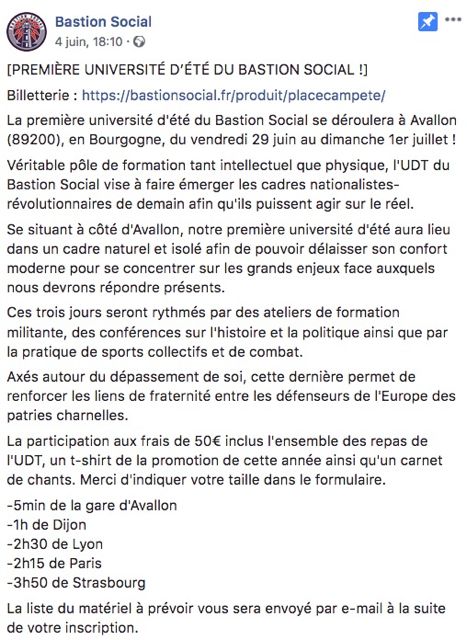 Bastion Social
4 juin, 18:10 ·

[PREMIÈRE UNIVERSITÉ D'ÉTÉ DU BASTION SOCIAL !]

Billetterie : https://bastionsocial.fr/produit/placecampete/

La première université d'été du Bastion Social se déroulera à Avallon (89200), en Bourgogne, du vendredi 29 juin au dimanche 1er juillet !

Véritable pôle de formation tant intellectuel que physique, l'UDT du Bastion Social vise à faire émerger les cadres nationalistes-révolutionnaires de demain afin qu'ils puissent agir sur le réel.

Se situant à côté d'Avallon, notre première université d'été aura lieu dans un cadre naturel et isolé afin de pouvoir délaisser son confort moderne pour se concentrer sur les grands enjeux face auxquels nous devrons répondre présents.

Ces trois jours seront rythmés par des ateliers de formation militante, des conférences sur l'histoire et la politique ainsi que par la pratique de sports collectifs et de combat.

Axés autour du dépassement de soi, cette dernière permet de renforcer les liens de fraternité entre les défenseurs de l'Europe des patries charnelles.

La participation aux frais de 50€ inclus l'ensemble des repas de l'UDT, un t-shirt de la promotion de cette année ainsi qu'un carnet de chants. Merci d'indiquer votre taille dans le formulaire.

-5min de la gare d'Avallon
-1h de Dijon
-2h30 de Lyon
-2h15 de Paris
-3h50 de Strasbourg

La liste du matériel à prévoir vous sera envoyé par e-mail à la suite de votre inscription.